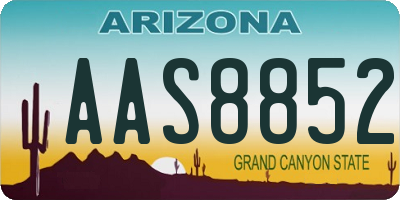 ARIZONA

AAS8852

GRAND CANYON STATE